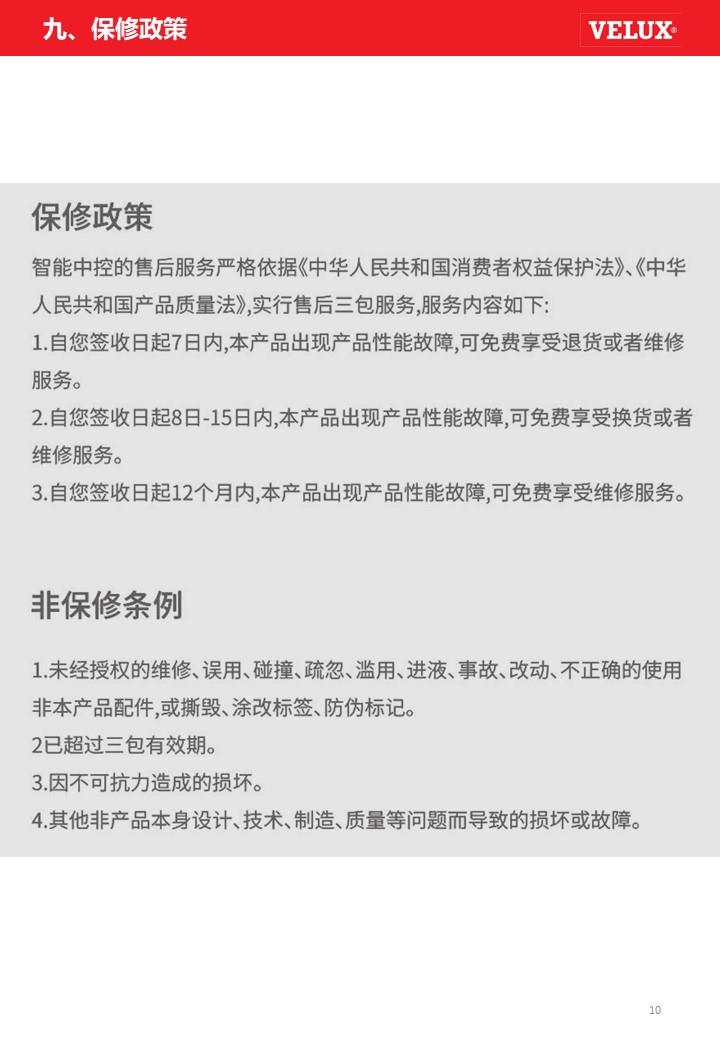 九、保修政策

VELUX®

保修政策

智能中控的售后服务严格依据《中华人民共和国消费者权益保护法》、《中华人民共和国产品质量法》,实行售后三包服务,服务内容如下:

1.自您签收日起7日内,本产品出现产品性能故障,可免费享受退货或者维修服务。

2.自您签收日起8日-15日内,本产品出现产品性能故障,可免费享受换货或者维修服务。

3.自您签收日起12个月内,本产品出现产品性能故障,可免费享受维修服务。

非保修条例

1.未经授权的维修、误用、碰撞、疏忽、滥用、进液、事故、改动、不正确的使用非本产品配件,或撕毁、涂改标签、防伪标记。

2已超过三包有效期。

3.因不可抗力造成的损坏。

4.其他非产品本身设计、技术、制造、质量等问题而导致的损坏或故障。

10